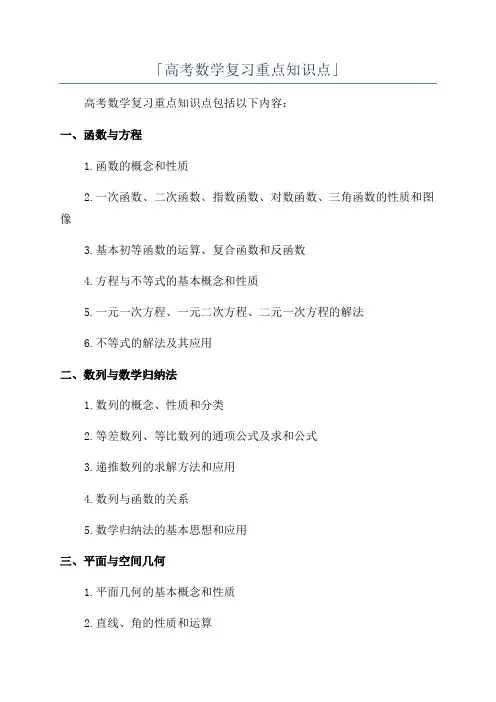 「高考数学复习重点知识点」

高考数学复习重点知识点包括以下内容：

一、函数与方程

1.函数的概念和性质

2.一次函数、二次函数、指数函数、对数函数、三角函数的性质和图像

3.基本初等函数的运算、复合函数和反函数

4.方程与不等式的基本概念和性质

5.一元一次方程、一元二次方程、二元一次方程的解法

6.不等式的解法及其应用

二、数列与数学归纳法

1.数列的概念、性质和分类

2.等差数列、等比数列的通项公式及求和公式

3.递推数列的求解方法和应用

4.数列与函数的关系

5.数学归纳法的基本思想和应用

三、平面与空间几何

1.平面几何的基本概念和性质

2.直线、角的性质和运算